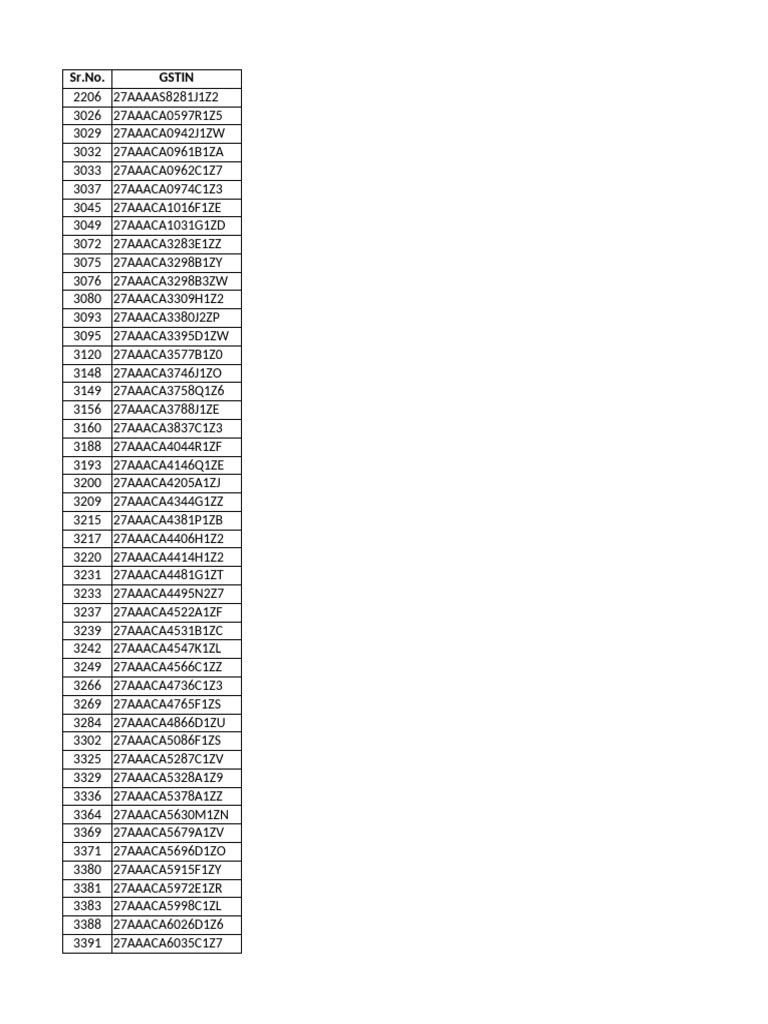 | Sr.No. | GSTIN |
|---|---|
| 2206 | 27AAAAS8281J1Z2 |
| 3026 | 27AAACA0597R1Z5 |
| 3029 | 27AAACA0942J1ZW |
| 3032 | 27AAACA0961B1ZA |
| 3033 | 27AAACA0962C1Z7 |
| 3037 | 27AAACA0974C1Z3 |
| 3045 | 27AAACA1016F1ZE |
| 3049 | 27AAACA1031G1ZD |
| 3072 | 27AAACA3283E1ZZ |
| 3075 | 27AAACA3298B1ZY |
| 3076 | 27AAACA3298B3ZW |
| 3080 | 27AAACA3309H1Z2 |
| 3093 | 27AAACA3380J2ZP |
| 3095 | 27AAACA3395D1ZW |
| 3120 | 27AAACA3577B1Z0 |
| 3148 | 27AAACA3746J1ZO |
| 3149 | 27AAACA3758Q1Z6 |
| 3156 | 27AAACA3788J1ZE |
| 3160 | 27AAACA3837C1Z3 |
| 3188 | 27AAACA4044R1ZF |
| 3193 | 27AAACA4146Q1ZE |
| 3200 | 27AAACA4205A1ZJ |
| 3209 | 27AAACA4344G1ZZ |
| 3215 | 27AAACA4381P1ZB |
| 3217 | 27AAACA4406H1Z2 |
| 3220 | 27AAACA4414H1Z2 |
| 3231 | 27AAACA4481G1ZT |
| 3233 | 27AAACA4495N2Z7 |
| 3237 | 27AAACA4522A1ZF |
| 3239 | 27AAACA4531B1ZC |
| 3242 | 27AAACA4547K1ZL |
| 3249 | 27AAACA4566C1ZZ |
| 3266 | 27AAACA4736C1Z3 |
| 3269 | 27AAACA4765F1ZS |
| 3284 | 27AAACA4866D1ZU |
| 3302 | 27AAACA5086F1ZS |
| 3325 | 27AAACA5287C1ZV |
| 3329 | 27AAACA5328A1Z9 |
| 3336 | 27AAACA5378A1ZZ |
| 3364 | 27AAACA5630M1ZN |
| 3369 | 27AAACA5679A1ZV |
| 3371 | 27AAACA5696D1ZO |
| 3380 | 27AAACA5915F1ZY |
| 3381 | 27AAACA5972E1ZR |
| 3383 | 27AAACA5998C1ZL |
| 3388 | 27AAACA6026D1Z6 |
| 3391 | 27AAACA6035C1Z7 |